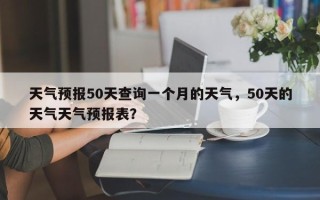 天气预报50天查询一个月的天气，50天的天气天气预报表?